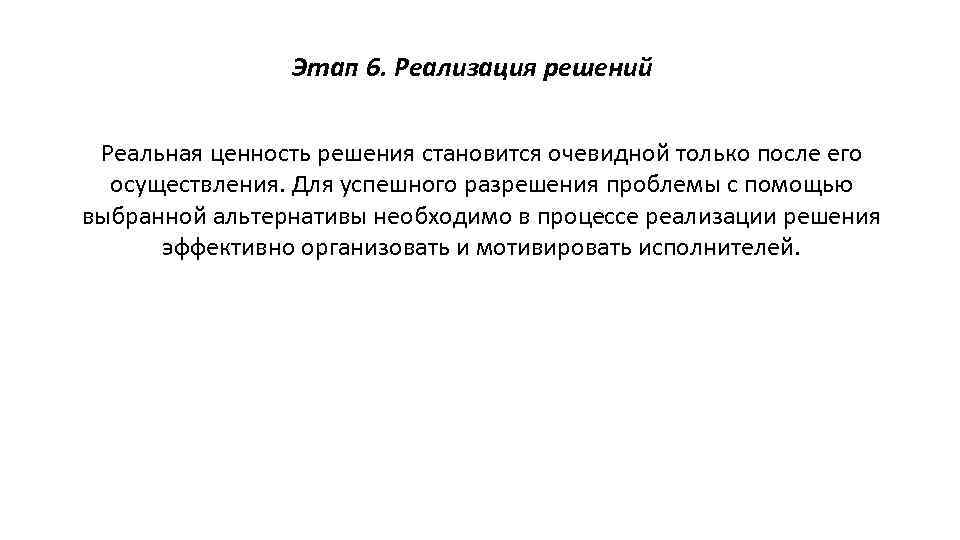 Этап 6. Реализация решений

Реальная ценность решения становится очевидной только после его осуществления. Для успешного разрешения проблемы с помощью выбранной альтернативы необходимо в процессе реализации решения эффективно организовать и мотивировать исполнителей.